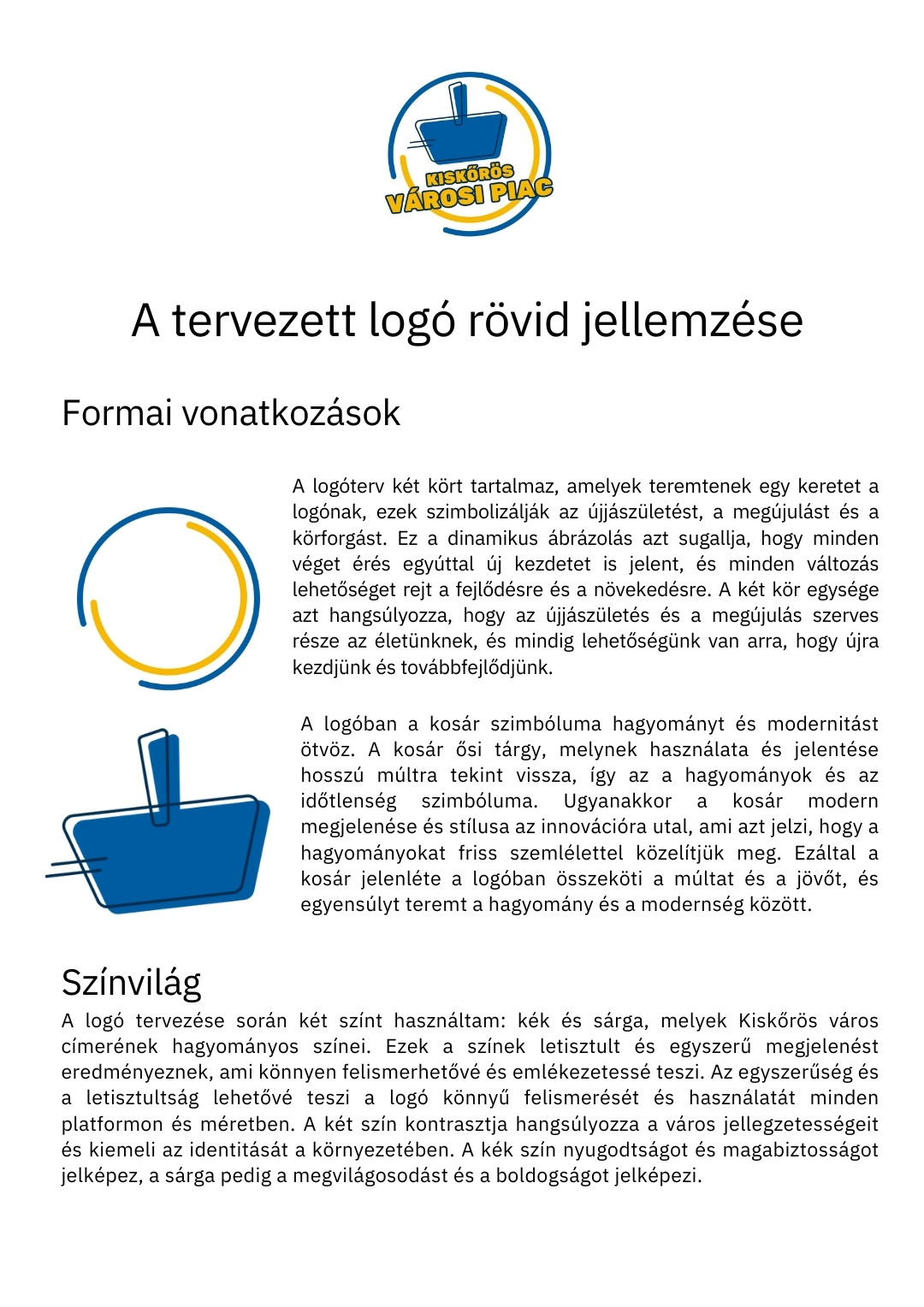 KISKŐRÖS
VÁROSI PIAC

A tervezett logó rövid jellemzése

Formai vonatkozások

A logóterv két kört tartalmaz, amelyek teremtenek egy keretet a logónak, ezek szimbolizálják az újjászületést, a megújulást és a körforgást. Ez a dinamikus ábrázolás azt sugallja, hogy minden véget érés egyúttal új kezdetet is jelent, és minden változás lehetőséget rejt a fejlődésre és a növekedésre. A két kör egysége azt hangsúlyozza, hogy az újjászületés és a megújulás szerves része az életünknek, és mindig lehetőségünk van arra, hogy újra kezdjünk és továbbfejlődjünk.

A logóban a kosár szimbóluma hagyományt és modernitást ötvöz. A kosár ősi tárgy, melynek használata és jelentése hosszú múltra tekint vissza, így az a hagyományok és az időtlenség szimbóluma. Ugyanakkor a kosár modern megjelenése és stílusa az innovációra utal, ami azt jelzi, hogy a hagyományokat friss szemlélettel közelítjük meg. Ezáltal a kosár jelenléte a logóban összeköti a múltat és a jövőt, és egyensúlyt teremt a hagyomány és a modernség között.

Színvilág

A logó tervezése során két színt használtam: kék és sárga, melyek Kiskőrös város címerének hagyományos színei. Ezek a színek letisztult és egyszerű megjelenést eredményeznek, ami könnyen felismerhetővé és emlékezetessé teszi. Az egyszerűség és a letisztultság lehetővé teszi a logó könnyű felismerését és használatát minden platformon és méretben. A két szín kontrasztja hangsúlyozza a város jellegzetességeit és kiemeli az identitását a környezetében. A kék szín nyugodtságot és magabiztosságot jelképez, a sárga pedig a megvilágosodást és a boldogságot jelképezi.